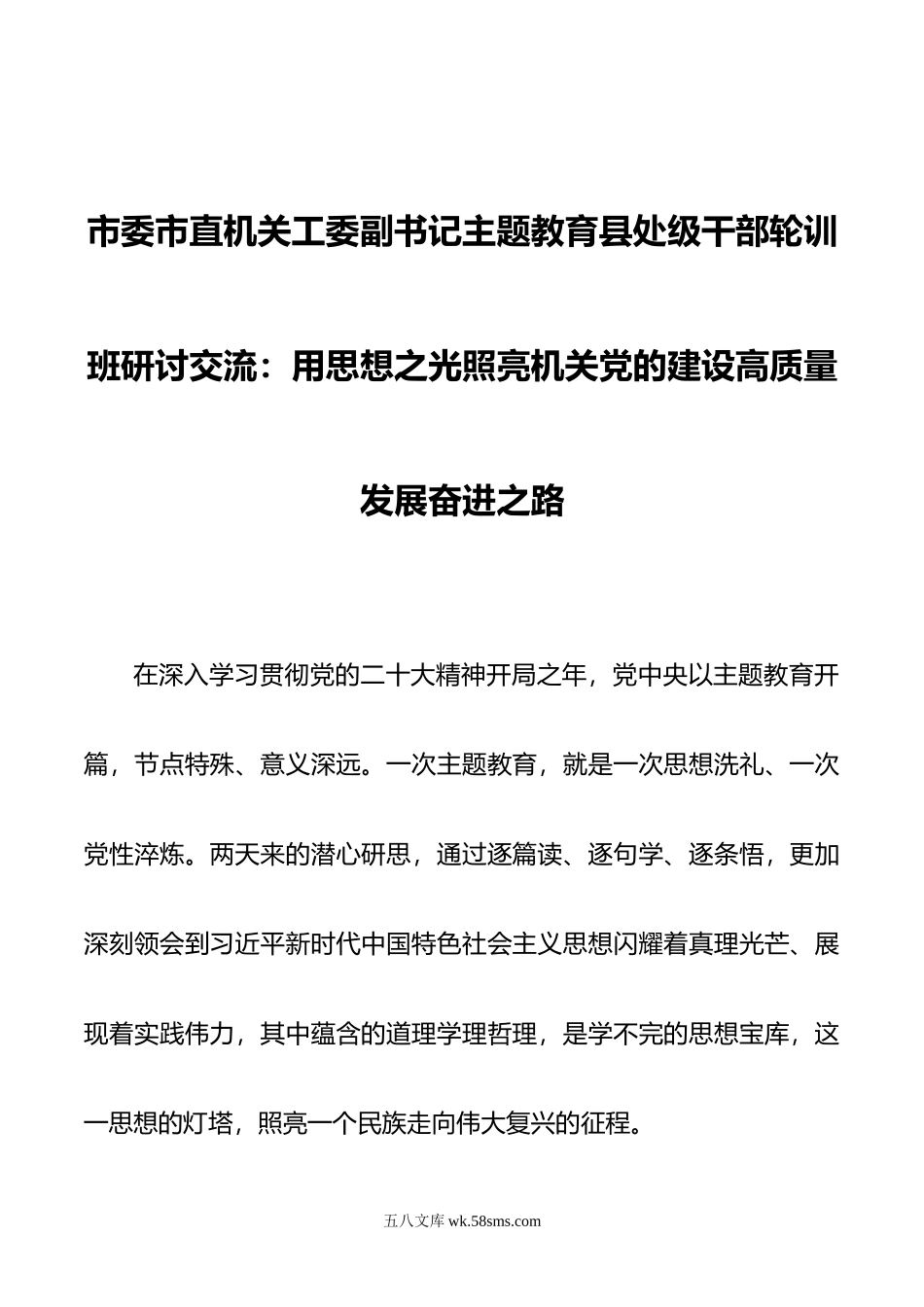 市委市直机关工委副书记主题教育县处级干部轮训班研讨交流：用思想之光照亮机关党的建设高质量发展奋进之路

在深入学习贯彻党的二十大精神开局之年，党中央以主题教育开篇，节点特殊、意义深远。一次主题教育，就是一次思想洗礼、一次党性淬炼。两天来的潜心研思，通过逐篇读、逐句学、逐条悟，更加深刻领会到习近平新时代中国特色社会主义思想闪耀着真理光芒、展现着实践伟力，其中蕴含的道理学理哲理，是学不完的思想宝库，这一思想的灯塔，照亮一个民族走向伟大复兴的征程。

五八文库 wk.58sms.com